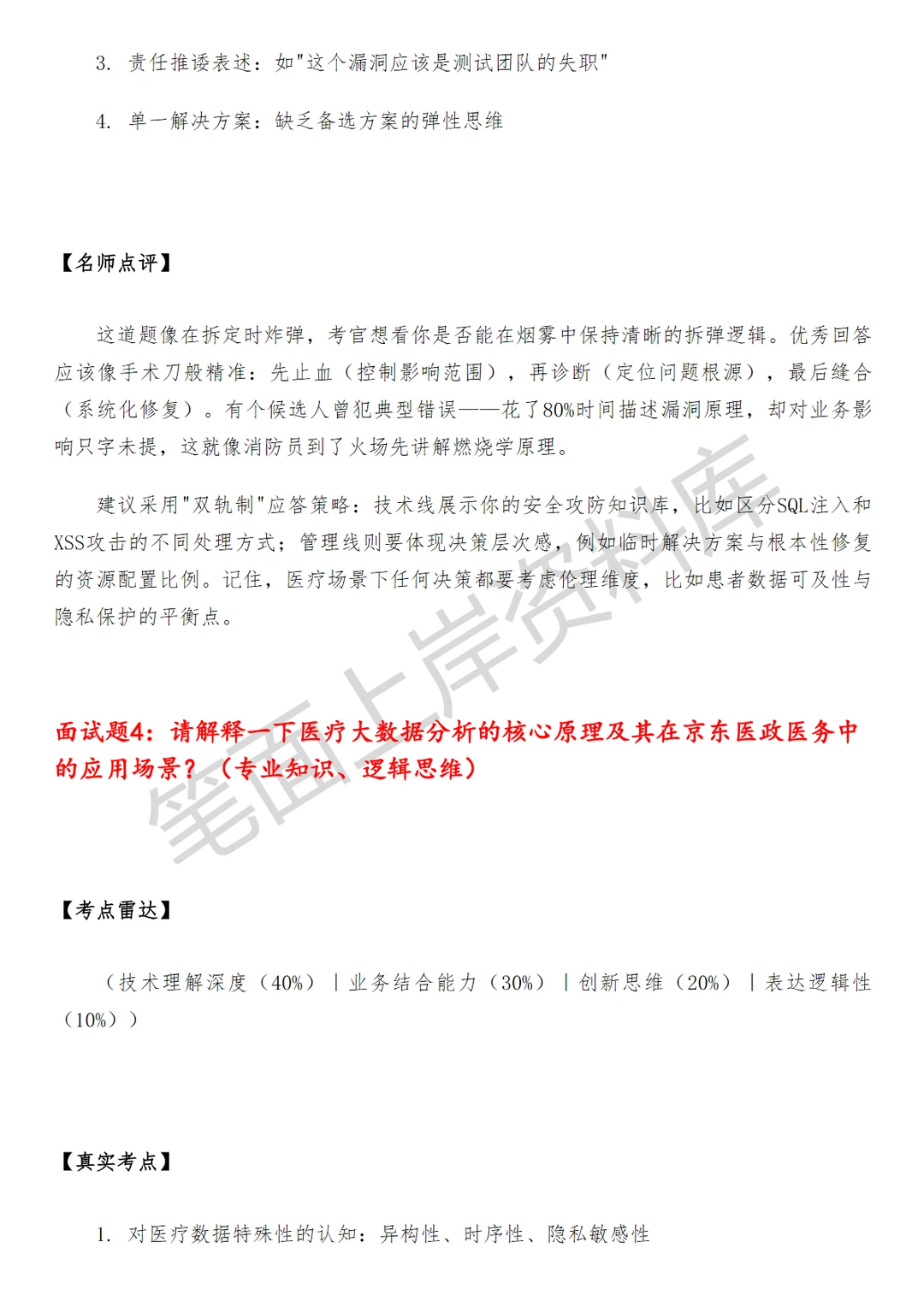 3. 责任推诿表述：如"这个漏洞应该是测试团队的失职"

4. 单一解决方案：缺乏备选方案的弹性思维

【名师点评】

这道题像在拆定时炸弹，考官想看你是否能在烟雾中保持清晰的拆弹逻辑。优秀回答应该像手术刀般精准：先止血（控制影响范围），再诊断（定位问题根源），最后缝合（系统化修复）。有个候选人曾犯典型错误——花了80%时间描述漏洞原理，却对业务影响只字未提，这就像消防员到了火场先讲解燃烧学原理。

建议采用"双轨制"应答策略：技术线展示你的安全攻防知识库，比如区分SQL注入和XSS攻击的不同处理方式；管理线则要体现决策层次感，例如临时解决方案与根本性修复的资源配置比例。记住，医疗场景下任何决策都要考虑伦理维度，比如患者数据可及性与隐私保护的平衡点。

笔面上岸资料库

面试题4：请解释一下医疗大数据分析的核心原理及其在京东医政医务中的应用场景？（专业知识、逻辑思维）

【考点雷达】

（技术理解深度（40%）｜业务结合能力（30%）｜创新思维（20%）｜表达逻辑性（10%））

【真实考点】

1. 对医疗数据特殊性的认知：异构性、时序性、隐私敏感性